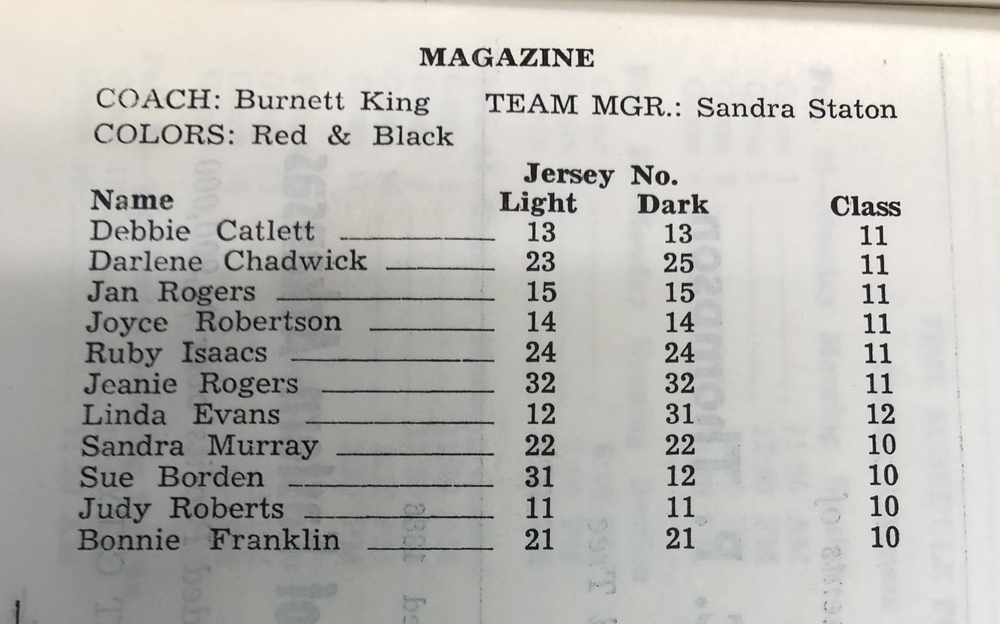 MAGAZINE

COACH: Burnett King    TEAM MGR.: Sandra Staton
COLORS: Red & Black

| Name | Jersey No. Light | Jersey No. Dark | Class |
|---|---|---|---|
| Debbie Catlett | 13 | 13 | 11 |
| Darlene Chadwick | 23 | 25 | 11 |
| Jan Rogers | 15 | 15 | 11 |
| Joyce Robertson | 14 | 14 | 11 |
| Ruby Isaacs | 24 | 24 | 11 |
| Jeanie Rogers | 32 | 32 | 11 |
| Linda Evans | 12 | 31 | 12 |
| Sandra Murray | 22 | 22 | 10 |
| Sue Borden | 31 | 12 | 10 |
| Judy Roberts | 11 | 11 | 10 |
| Bonnie Franklin | 21 | 21 | 10 |